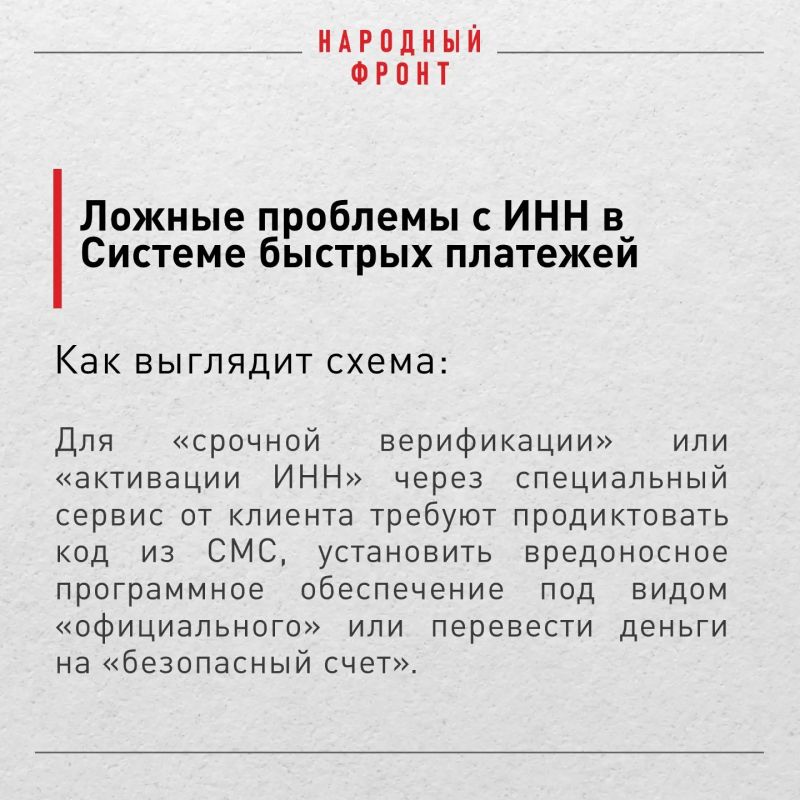 НАРОДНЫЙ
ФРОНТ

Ложные проблемы с ИНН в Системе быстрых платежей

Как выглядит схема:

Для «срочной верификации» или «активации ИНН» через специальный сервис от клиента требуют продиктовать код из СМС, установить вредоносное программное обеспечение под видом «официального» или перевести деньги на «безопасный счет».